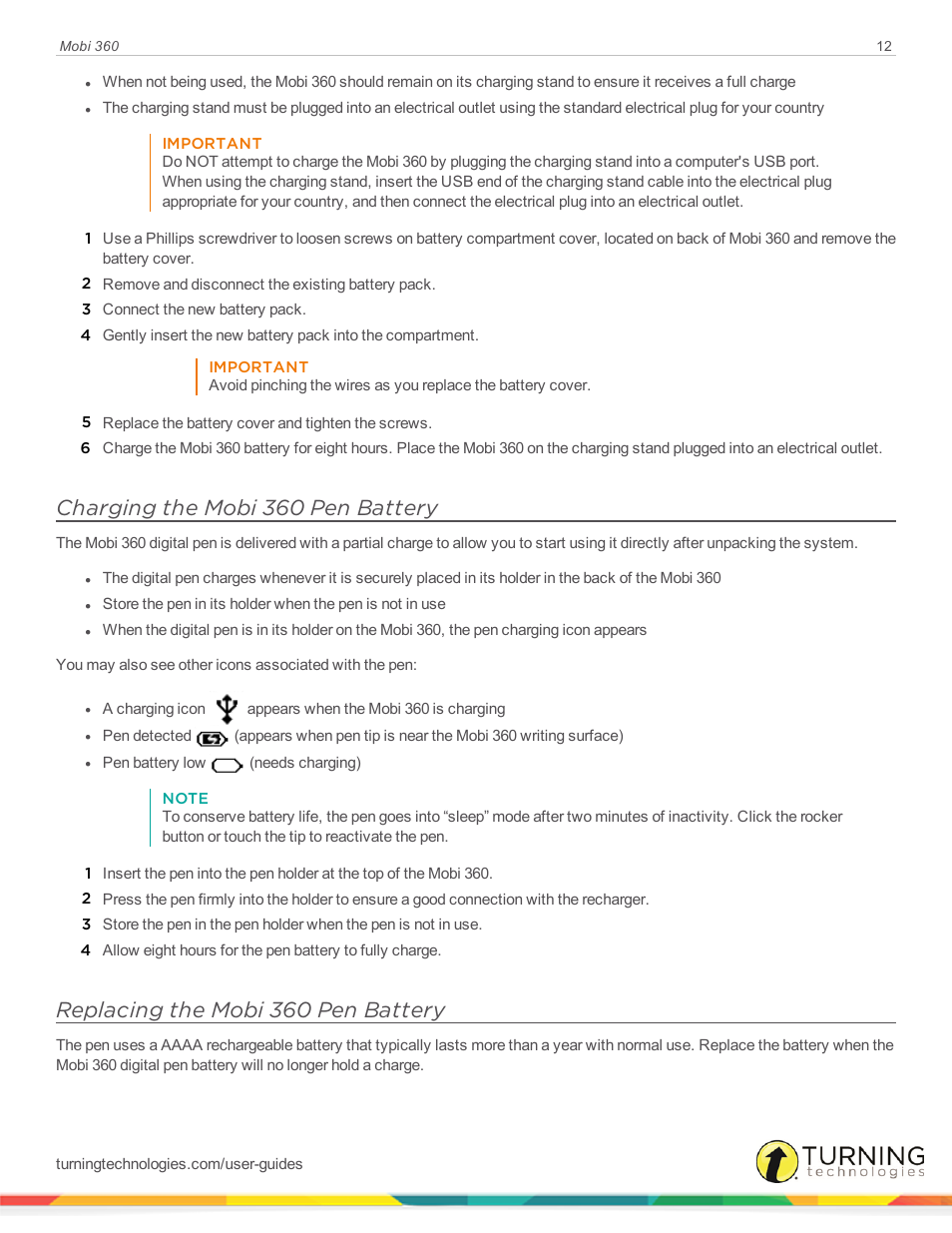 Mobi 360

12

- When not being used, the Mobi 360 should remain on its charging stand to ensure it receives a full charge
- The charging stand must be plugged into an electrical outlet using the standard electrical plug for your country

IMPORTANT
Do NOT attempt to charge the Mobi 360 by plugging the charging stand into a computer's USB port. When using the charging stand, insert the USB end of the charging stand cable into the electrical plug appropriate for your country, and then connect the electrical plug into an electrical outlet.

1 Use a Phillips screwdriver to loosen screws on battery compartment cover, located on back of Mobi 360 and remove the battery cover.
2 Remove and disconnect the existing battery pack.
3 Connect the new battery pack.
4 Gently insert the new battery pack into the compartment.

IMPORTANT
Avoid pinching the wires as you replace the battery cover.

5 Replace the battery cover and tighten the screws.
6 Charge the Mobi 360 battery for eight hours. Place the Mobi 360 on the charging stand plugged into an electrical outlet.

Charging the Mobi 360 Pen Battery

The Mobi 360 digital pen is delivered with a partial charge to allow you to start using it directly after unpacking the system.

- The digital pen charges whenever it is securely placed in its holder in the back of the Mobi 360
- Store the pen in its holder when the pen is not in use
- When the digital pen is in its holder on the Mobi 360, the pen charging icon appears

You may also see other icons associated with the pen:

- A charging icon appears when the Mobi 360 is charging
- Pen detected (appears when pen tip is near the Mobi 360 writing surface)
- Pen battery low (needs charging)

NOTE
To conserve battery life, the pen goes into “sleep” mode after two minutes of inactivity. Click the rocker button or touch the tip to reactivate the pen.

1 Insert the pen into the pen holder at the top of the Mobi 360.
2 Press the pen firmly into the holder to ensure a good connection with the recharger.
3 Store the pen in the pen holder when the pen is not in use.
4 Allow eight hours for the pen battery to fully charge.

Replacing the Mobi 360 Pen Battery

The pen uses a AAAA rechargeable battery that typically lasts more than a year with normal use. Replace the battery when the Mobi 360 digital pen battery will no longer hold a charge.

turningtechnologies.com/user-guides

TURNING technologies